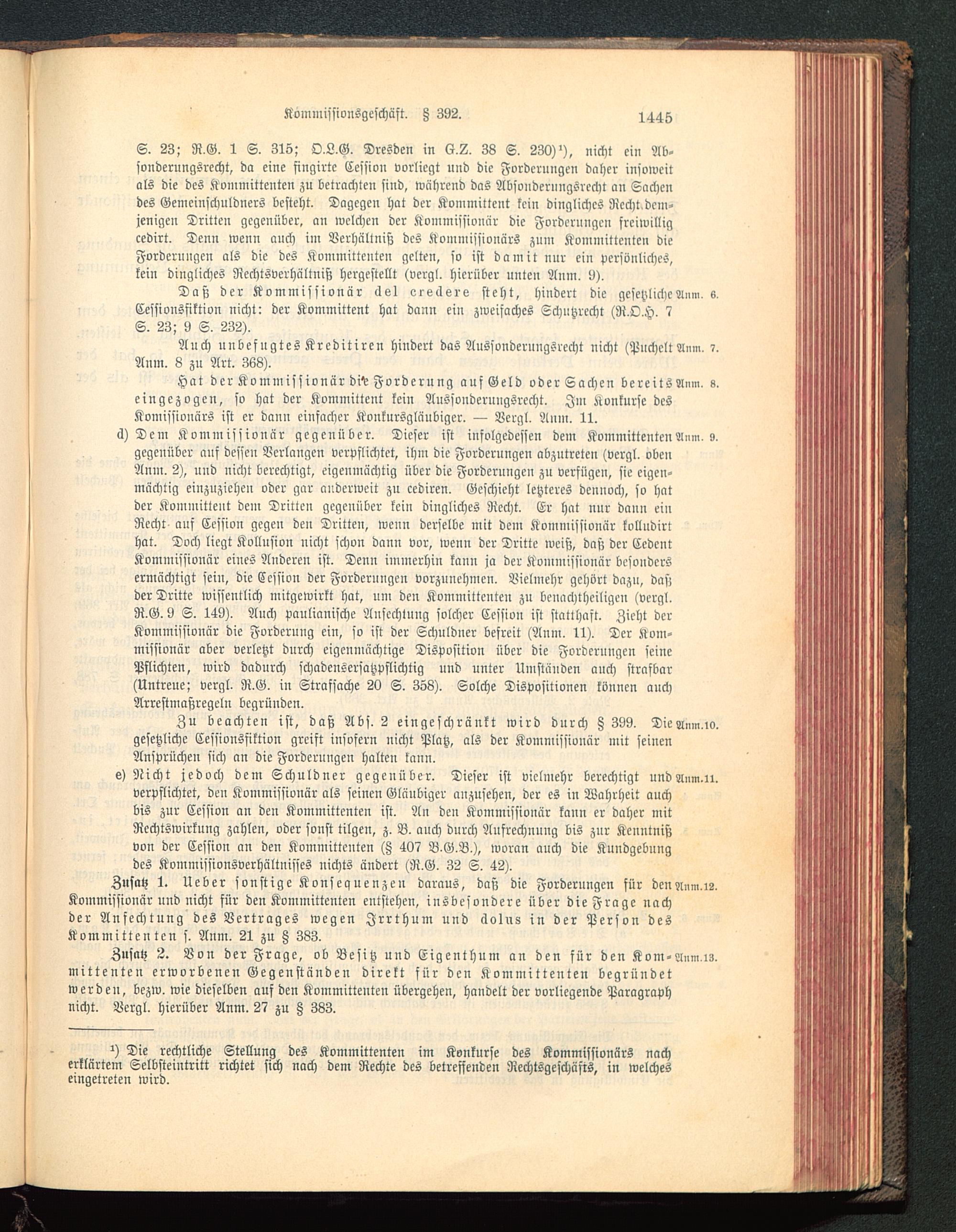 Kommissionsgeschäft. § 392. 1445

S. 23; R.G. 1 S. 315; O.L.G. Dresden in G.Z. 38 S. 230)¹), nicht ein Absonderungsrecht, da eine fingirte Cession vorliegt und die Forderungen daher insoweit als die des Kommittenten zu betrachten sind, während das Absonderungsrecht an Sachen des Gemeinschuldners besteht. Dagegen hat der Kommittent kein dingliches Recht demjenigen Dritten gegenüber, an welchen der Kommissionär die Forderungen freiwillig cedirt. Denn wenn auch im Verhältniß des Kommissionärs zum Kommittenten die Forderungen als die des Kommittenten gelten, so ist damit nur ein persönliches, kein dingliches Rechtsverhältniß hergestellt (vergl. hierüber unten Anm. 9).

Daß der Kommissionär del credere steht, hindert die gesetzliche Cessionsfiktion nicht: der Kommittent hat dann ein zweifaches Schutzrecht (R.O.H. 7 S. 23; 9 S. 232). Anm. 6.

Auch unbefugtes Kreditiren hindert das Aussonderungsrecht nicht (Puchelt Anm. 8 zu Art. 368). Anm. 7.

Hat der Kommissionär die Forderung auf Geld oder Sachen bereits eingezogen, so hat der Kommittent kein Aussonderungsrecht. Im Konkurse des Komissionärs ist er dann einfacher Konkursgläubiger. — Vergl. Anm. 11. Anm. 8.

d) Dem Kommissionär gegenüber. Dieser ist infolgedessen dem Kommittenten gegenüber auf dessen Verlangen verpflichtet, ihm die Forderungen abzutreten (vergl. oben Anm. 2), und nicht berechtigt, eigenmächtig über die Forderungen zu verfügen, sie eigenmächtig einzuziehen oder gar anderweit zu cediren. Geschieht letzteres dennoch, so hat der Kommittent dem Dritten gegenüber kein dingliches Recht. Er hat nur dann ein Recht auf Cession gegen den Dritten, wenn derselbe mit dem Kommissionär kolludirt hat. Doch liegt Kollusion nicht schon dann vor, wenn der Dritte weiß, daß der Cedent Kommissionär eines Anderen ist. Denn immerhin kann ja der Kommissionär besonders ermächtigt sein, die Cession der Forderungen vorzunehmen. Vielmehr gehört dazu, daß der Dritte wissentlich mitgewirkt hat, um den Kommittenten zu benachtheiligen (vergl. R.G. 9 S. 149). Auch paulianische Anfechtung solcher Cession ist statthaft. Zieht der Kommissionär die Forderung ein, so ist der Schuldner befreit (Anm. 11). Der Kommissionär aber verletzt durch eigenmächtige Disposition über die Forderungen seine Pflichten, wird dadurch schadensersatzpflichtig und unter Umständen auch strafbar (Untreue; vergl. R.G. in Strafsache 20 S. 358). Solche Dispositionen können auch Arrestmaßregeln begründen. Anm. 9.

Zu beachten ist, daß Abs. 2 eingeschränkt wird durch § 399. Die gesetzliche Cessionsfiktion greift insofern nicht Platz, als der Kommissionär mit seinen Ansprüchen sich an die Forderungen halten kann. Anm. 10.

e) Nicht jedoch dem Schuldner gegenüber. Dieser ist vielmehr berechtigt und verpflichtet, den Kommissionär als seinen Gläubiger anzusehen, der es in Wahrheit auch bis zur Cession an den Kommittenten ist. An den Kommissionär kann er daher mit Rechtswirkung zahlen, oder sonst tilgen, z. B. auch durch Aufrechnung bis zur Kenntniß von der Cession an den Kommittenten (§ 407 B.G.B.), woran auch die Kundgebung des Kommissionsverhältnisses nichts ändert (R.G. 32 S. 42). Anm. 11.

Zusatz 1. Ueber sonstige Konsequenzen daraus, daß die Forderungen für den Kommissionär und nicht für den Kommittenten entstehen, insbesondere über die Frage nach der Anfechtung des Vertrages wegen Irrthum und dolus in der Person des Kommittenten s. Anm. 21 zu § 383. Anm. 12.

Zusatz 2. Von der Frage, ob Besitz und Eigenthum an den für den Kommittenten erworbenen Gegenständen direkt für den Kommittenten begründet werden, bezw. wie dieselben auf den Kommittenten übergehen, handelt der vorliegende Paragraph nicht. Vergl. hierüber Anm. 27 zu § 383. Anm. 13.

¹) Die rechtliche Stellung des Kommittenten im Konkurse des Kommissionärs nach erklärtem Selbsteintritt richtet sich nach dem Rechte des betreffenden Rechtsgeschäfts, in welches eingetreten wird.